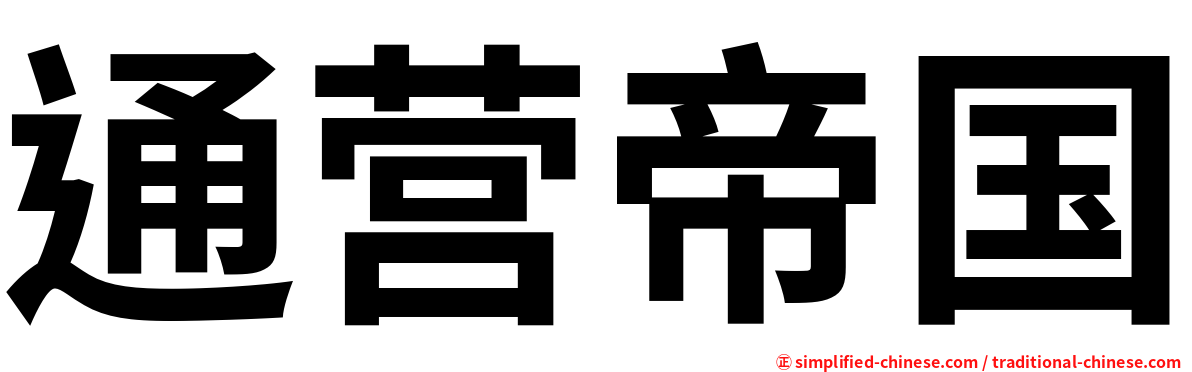 通营帝国

㊣ simplified-chinese.com / traditional-chinese.com